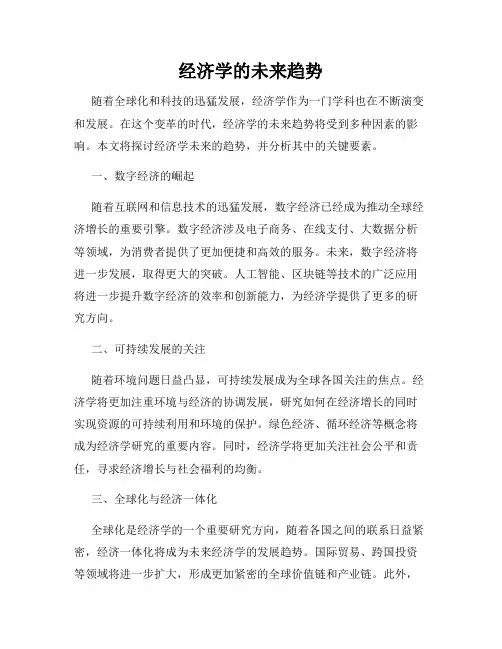 经济学的未来趋势

随着全球化和科技的迅猛发展，经济学作为一门学科也在不断演变和发展。在这个变革的时代，经济学的未来趋势将受到多种因素的影响。本文将探讨经济学未来的趋势，并分析其中的关键要素。

一、数字经济的崛起

随着互联网和信息技术的迅猛发展，数字经济已经成为推动全球经济增长的重要引擎。数字经济涉及电子商务、在线支付、大数据分析等领域，为消费者提供了更加便捷和高效的服务。未来，数字经济将进一步发展，取得更大的突破。人工智能、区块链等技术的广泛应用将进一步提升数字经济的效率和创新能力，为经济学提供了更多的研究方向。

二、可持续发展的关注

随着环境问题日益凸显，可持续发展成为全球各国关注的焦点。经济学将更加注重环境与经济的协调发展，研究如何在经济增长的同时实现资源的可持续利用和环境的保护。绿色经济、循环经济等概念将成为经济学研究的重要内容。同时，经济学将更加关注社会公平和责任，寻求经济增长与社会福利的均衡。

三、全球化与经济一体化

全球化是经济学的一个重要研究方向，随着各国之间的联系日益紧密，经济一体化将成为未来经济学的发展趋势。国际贸易、跨国投资等领域将进一步扩大，形成更加紧密的全球价值链和产业链。此外，